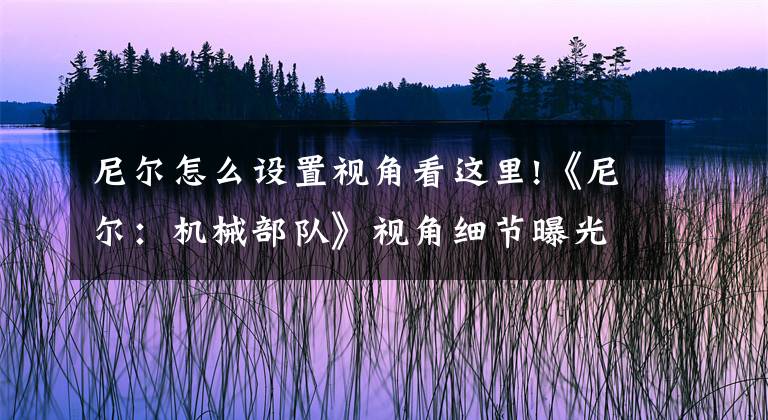 尼尔怎么设置视角看这里!《尼尔：机械部队》视角细节曝光